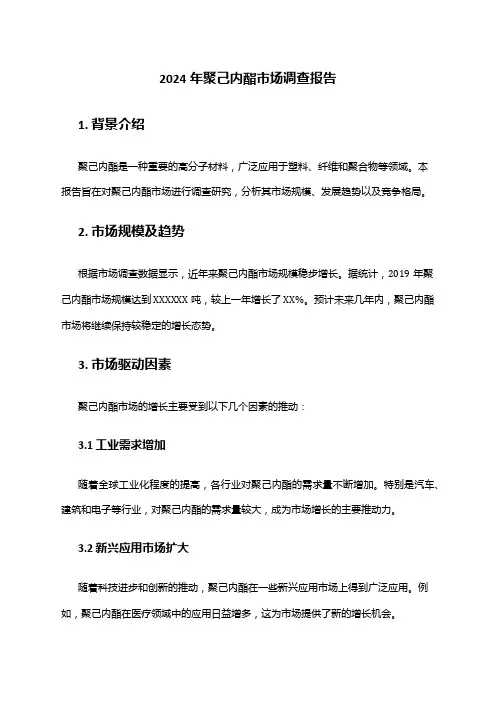 2024 年聚己内酯市场调查报告

1. 背景介绍

聚己内酯是一种重要的高分子材料，广泛应用于塑料、纤维和聚合物等领域。本报告旨在对聚己内酯市场进行调查研究，分析其市场规模、发展趋势以及竞争格局。

2. 市场规模及趋势

根据市场调查数据显示，近年来聚己内酯市场规模稳步增长。据统计，2019 年聚己内酯市场规模达到 XXXXXX 吨，较上一年增长了 XX%。预计未来几年内，聚己内酯市场将继续保持较稳定的增长态势。

3. 市场驱动因素

聚己内酯市场的增长主要受到以下几个因素的推动：

3.1 工业需求增加

随着全球工业化程度的提高，各行业对聚己内酯的需求量不断增加。特别是汽车、建筑和电子等行业，对聚己内酯的需求量较大，成为市场增长的主要推动力。

3.2 新兴应用市场扩大

随着科技进步和创新的推动，聚己内酯在一些新兴应用市场上得到广泛应用。例如，聚己内酯在医疗领域中的应用日益增多，这为市场提供了新的增长机会。